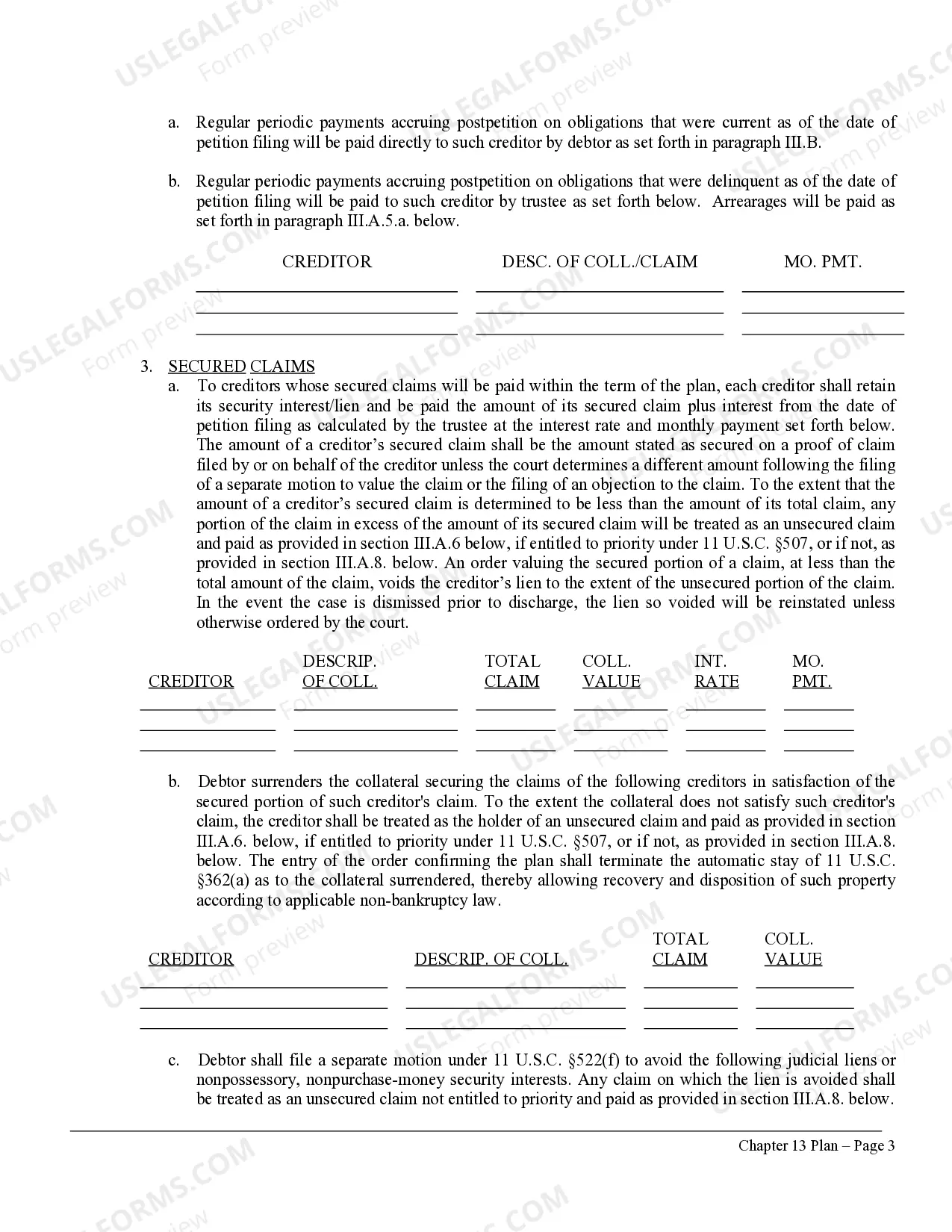 a. Regular periodic payments accruing postpetition on obligations that were current as of the date of petition filing will be paid directly to such creditor by debtor as set forth in paragraph III.B.

b. Regular periodic payments accruing postpetition on obligations that were delinquent as of the date of petition filing will be paid to such creditor by trustee as set forth below. Arrearages will be paid as set forth in paragraph III.A.5.a. below.

| CREDITOR | DESC. OF COLL./CLAIM | MO. PMT. |
|---|---|---|
| ____ | ____ | ____ |
| ____ | ____ | ____ |
| ____ | ____ | ____ |

3. SECURED CLAIMS
a. To creditors whose secured claims will be paid within the term of the plan, each creditor shall retain its security interest/lien and be paid the amount of its secured claim plus interest from the date of petition filing as calculated by the trustee at the interest rate and monthly payment set forth below. The amount of a creditor's secured claim shall be the amount stated as secured on a proof of claim filed by or on behalf of the creditor unless the court determines a different amount following the filing of a separate motion to value the claim or the filing of an objection to the claim. To the extent that the amount of a creditor's secured claim is determined to be less than the amount of its total claim, any portion of the claim in excess of the amount of its secured claim will be treated as an unsecured claim and paid as provided in section III.A.6 below, if entitled to priority under 11 U.S.C. §507, or if not, as provided in section III.A.8. below. An order valuing the secured portion of a claim, at less than the total amount of the claim, voids the creditor's lien to the extent of the unsecured portion of the claim. In the event the case is dismissed prior to discharge, the lien so voided will be reinstated unless otherwise ordered by the court.

| CREDITOR | DESCRIP. OF COLL. | TOTAL CLAIM | COLL. VALUE | INT. RATE | MO. PMT. |
|---|---|---|---|---|---|
| ____ | ____ | ____ | ____ | ____ | ____ |
| ____ | ____ | ____ | ____ | ____ | ____ |
| ____ | ____ | ____ | ____ | ____ | ____ |

b. Debtor surrenders the collateral securing the claims of the following creditors in satisfaction of the secured portion of such creditor's claim. To the extent the collateral does not satisfy such creditor's claim, the creditor shall be treated as the holder of an unsecured claim and paid as provided in section III.A.6. below, if entitled to priority under 11 U.S.C. §507, or if not, as provided in section III.A.8. below. The entry of the order confirming the plan shall terminate the automatic stay of 11 U.S.C. §362(a) as to the collateral surrendered, thereby allowing recovery and disposition of such property according to applicable non-bankruptcy law.

| CREDITOR | DESCRIP. OF COLL. | TOTAL CLAIM | COLL. VALUE |
|---|---|---|---|
| ____ | ____ | ____ | ____ |
| ____ | ____ | ____ | ____ |
| ____ | ____ | ____ | ____ |

c. Debtor shall file a separate motion under 11 U.S.C. §522(f) to avoid the following judicial liens or nonpossessory, nonpurchase-money security interests. Any claim on which the lien is avoided shall be treated as an unsecured claim not entitled to priority and paid as provided in section III.A.8. below.

Chapter 13 Plan – Page 3

USLEGALFORMS.COM
Form preview